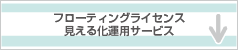 フローティングライセンス
見える化運用サービス